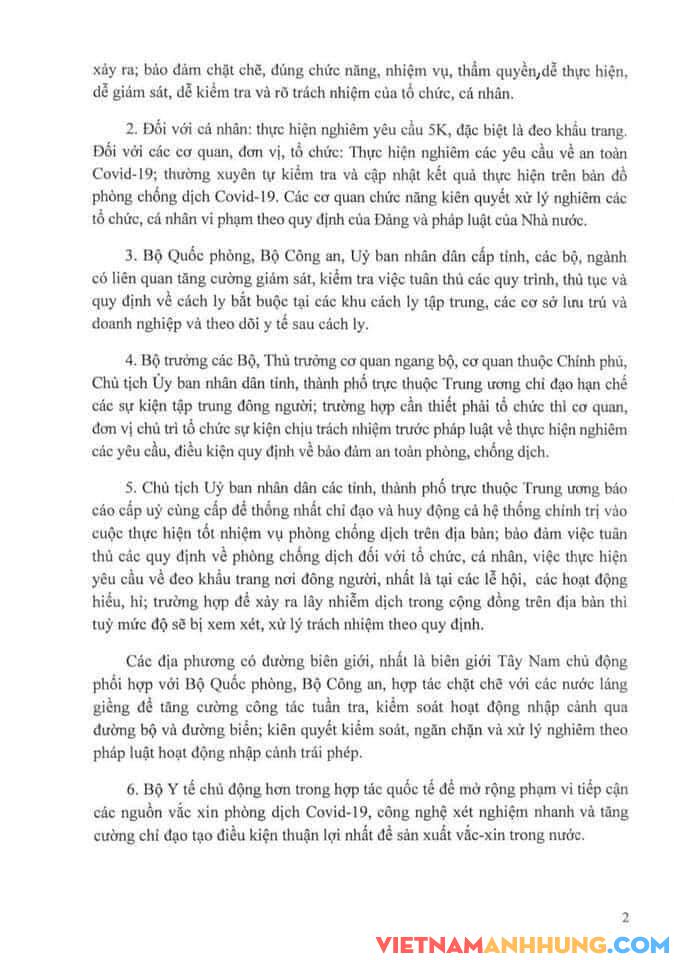 xảy ra; bảo đảm chặt chẽ, đúng chức năng, nhiệm vụ, thẩm quyền, dễ thực hiện, dễ giám sát, dễ kiểm tra và rõ trách nhiệm của tổ chức, cá nhân.

2. Đối với cá nhân: thực hiện nghiêm yêu cầu 5K, đặc biệt là đeo khẩu trang. Đối với các cơ quan, đơn vị, tổ chức: Thực hiện nghiêm các yêu cầu về an toàn Covid-19; thường xuyên tự kiểm tra và cập nhật kết quả thực hiện trên bản đồ phòng chống dịch Covid-19. Các cơ quan chức năng kiên quyết xử lý nghiêm các tổ chức, cá nhân vi phạm theo quy định của Đảng và pháp luật của Nhà nước.

3. Bộ Quốc phòng, Bộ Công an, Uỷ ban nhân dân cấp tỉnh, các bộ, ngành có liên quan tăng cường giám sát, kiểm tra việc tuân thủ các quy trình, thủ tục và quy định về cách ly bắt buộc tại các khu cách ly tập trung, các cơ sở lưu trú và doanh nghiệp và theo dõi y tế sau cách ly.

4. Bộ trưởng các Bộ, Thủ trưởng cơ quan ngang bộ, cơ quan thuộc Chính phủ, Chủ tịch Ủy ban nhân dân tỉnh, thành phố trực thuộc Trung ương chỉ đạo hạn chế các sự kiện tập trung đông người; trường hợp cần thiết phải tổ chức thì cơ quan, đơn vị chủ trì tổ chức sự kiện chịu trách nhiệm trước pháp luật về thực hiện nghiêm các yêu cầu, điều kiện quy định về bảo đảm an toàn phòng, chống dịch.

5. Chủ tịch Uỷ ban nhân dân các tỉnh, thành phố trực thuộc Trung ương báo cáo cấp uỷ cùng cấp để thống nhất chỉ đạo và huy động cả hệ thống chính trị vào cuộc thực hiện tốt nhiệm vụ phòng chống dịch trên địa bàn; bảo đảm việc tuân thủ các quy định về phòng chống dịch đối với tổ chức, cá nhân, việc thực hiện yêu cầu về đeo khẩu trang nơi đông người, nhất là tại các lễ hội, các hoạt động hiếu, hỉ; trường hợp để xảy ra lây nhiễm dịch trong cộng đồng trên địa bàn thì tuỳ mức độ sẽ bị xem xét, xử lý trách nhiệm theo quy định.

Các địa phương có đường biên giới, nhất là biên giới Tây Nam chủ động phối hợp với Bộ Quốc phòng, Bộ Công an, hợp tác chặt chẽ với các nước láng giềng để tăng cường công tác tuần tra, kiểm soát hoạt động nhập cảnh qua đường bộ và đường biển; kiên quyết kiểm soát, ngăn chặn và xử lý nghiêm theo pháp luật hoạt động nhập cảnh trái phép.

6. Bộ Y tế chủ động hơn trong hợp tác quốc tế để mở rộng phạm vi tiếp cận các nguồn vắc xin phòng dịch Covid-19, công nghệ xét nghiệm nhanh và tăng cường chỉ đạo tạo điều kiện thuận lợi nhất để sản xuất vắc-xin trong nước.

2

VIETNAMANHHUNG.COM